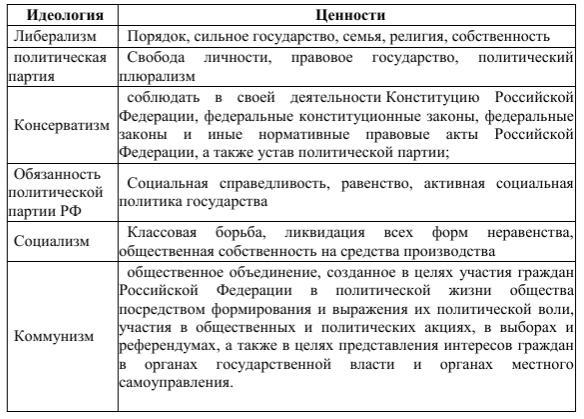 | Идеология | Ценности |
|---|---|
| Либерализм | Порядок, сильное государство, семья, религия, собственность |
| политическая партия | Свобода личности, правовое государство, политический плюрализм |
| Консерватизм | соблюдать в своей деятельности Конституцию Российской Федерации, федеральные конституционные законы, федеральные законы и иные нормативные правовые акты Российской Федерации, а также устав политической партии; |
| Обязанность политической партии РФ | Социальная справедливость, равенство, активная социальная политика государства |
| Социализм | Классовая борьба, ликвидация всех форм неравенства, общественная собственность на средства производства |
| Коммунизм | общественное объединение, созданное в целях участия граждан Российской Федерации в политической жизни общества посредством формирования и выражения их политической воли, участия в общественных и политических акциях, в выборах и референдумах, а также в целях представления интересов граждан в органах государственной власти и органах местного самоуправления. |